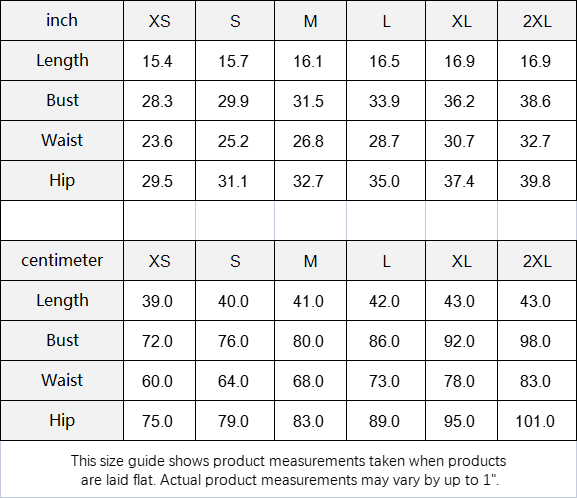 | inch | XS | S | M | L | XL | 2XL |
|---|---|---|---|---|---|---|
| Length | 15.4 | 15.7 | 16.1 | 16.5 | 16.9 | 16.9 |
| Bust | 28.3 | 29.9 | 31.5 | 33.9 | 36.2 | 38.6 |
| Waist | 23.6 | 25.2 | 26.8 | 28.7 | 30.7 | 32.7 |
| Hip | 29.5 | 31.1 | 32.7 | 35.0 | 37.4 | 39.8 |

| centimeter | XS | S | M | L | XL | 2XL |
|---|---|---|---|---|---|---|
| Length | 39.0 | 40.0 | 41.0 | 42.0 | 43.0 | 43.0 |
| Bust | 72.0 | 76.0 | 80.0 | 86.0 | 92.0 | 98.0 |
| Waist | 60.0 | 64.0 | 68.0 | 73.0 | 78.0 | 83.0 |
| Hip | 75.0 | 79.0 | 83.0 | 89.0 | 95.0 | 101.0 |

This size guide shows product measurements taken when products are laid flat. Actual product measurements may vary by up to 1".